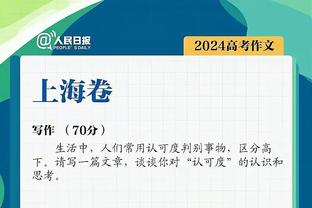 @人民日报
PEOPLE'S DAILY

2024高考作文

上海卷

写作 （70分）

生活中，人们常用认可度判别事物，区分高下。请写一篇文章，谈谈你对“认可度”的认识和思考。